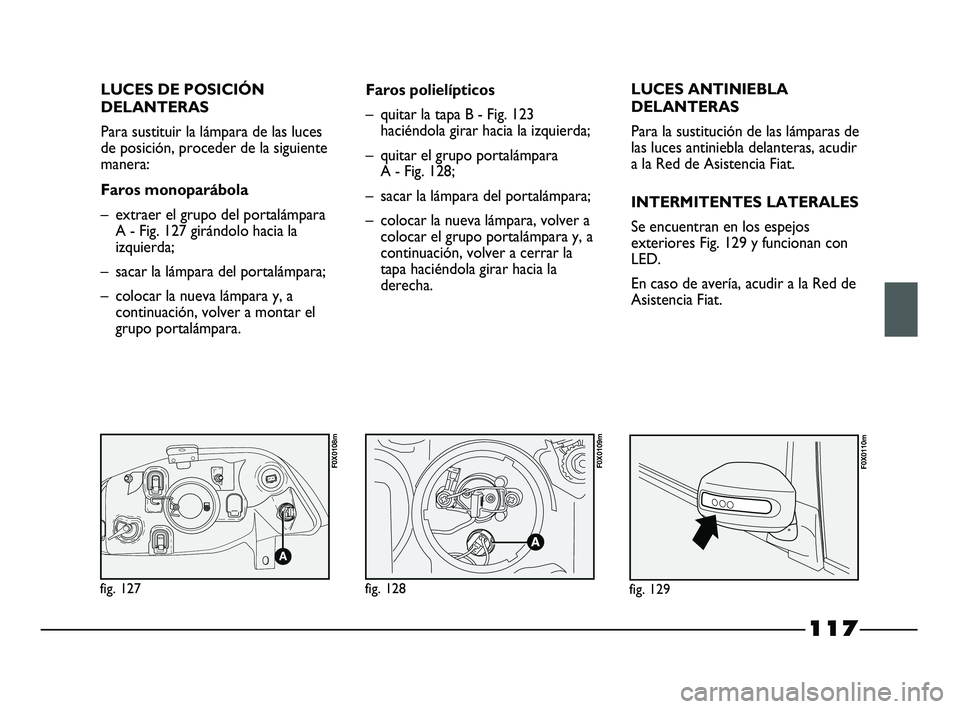 LUCES DE POSICIÓN DELANTERAS

Para sustituir la lámpara de las luces de posición, proceder de la siguiente manera:

Faros monoparábola

– extraer el grupo del portalámpara A - Fig. 127 girándolo hacia la izquierda;

– sacar la lámpara del portalámpara;

– colocar la nueva lámpara y, a continuación, volver a montar el grupo portalámpara.

Faros polielípticos

– quitar la tapa B - Fig. 123 haciéndola girar hacia la izquierda;

– quitar el grupo portalámpara A - Fig. 128;

– sacar la lámpara del portalámpara;

– colocar la nueva lámpara, volver a colocar el grupo portalámpara y, a continuación, volver a cerrar la tapa haciéndola girar hacia la derecha.

LUCES ANTINIEBLA DELANTERAS

Para la sustitución de las lámparas de las luces antiniebla delanteras, acudir a la Red de Asistencia Fiat.

INTERMITENTES LATERALES

Se encuentran en los espejos exteriores Fig. 129 y funcionan con LED.

En caso de avería, acudir a la Red de Asistencia Fiat.

F0X0108m

A

fig. 127

F0X0109m

A

fig. 128

F0X0110m

fig. 129

117

carmanualsonline.info